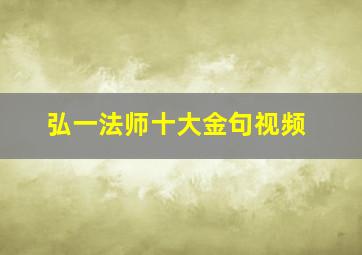 弘一法师十大金句视频